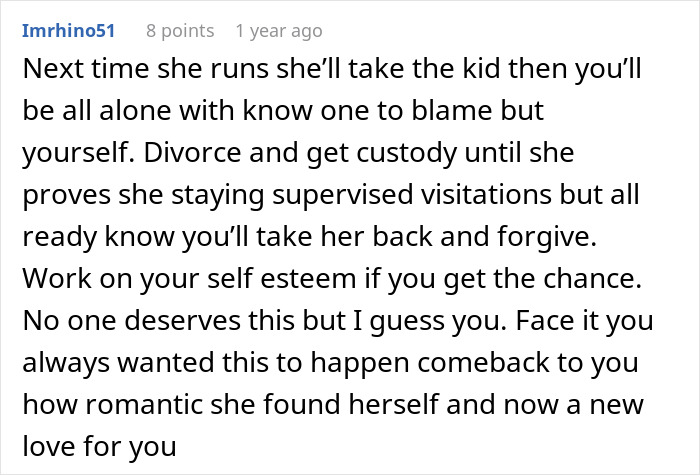 Imrhino51 8 points 1 year ago

Next time she runs she'll take the kid then you'll be all alone with know one to blame but yourself. Divorce and get custody until she proves she staying supervised visitations but all ready know you'll take her back and forgive. Work on your self esteem if you get the chance. No one deserves this but I guess you. Face it you always wanted this to happen comeback to you how romantic she found herself and now a new love for you